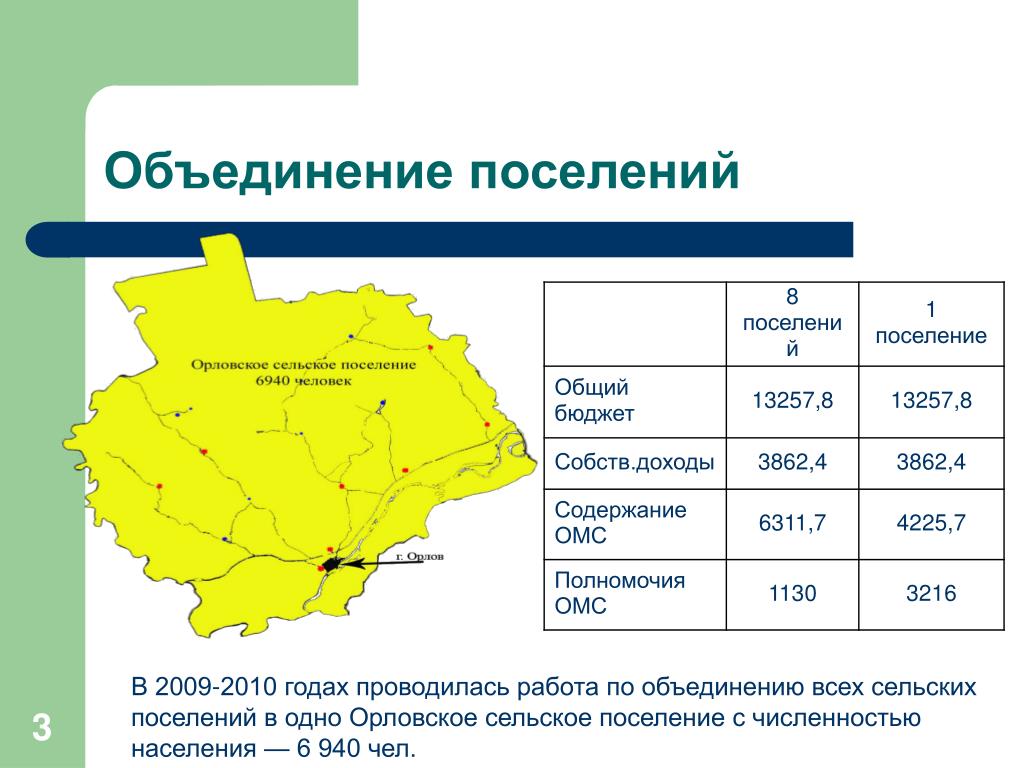 Объединение поселений

Орловское сельское поселение
6940 человек

г. Орлов

|  | 8 поселений | 1 поселение |
|---|---|---|
| Общий бюджет | 13257,8 | 13257,8 |
| Собств.доходы | 3862,4 | 3862,4 |
| Содержание ОМС | 6311,7 | 4225,7 |
| Полномочия ОМС | 1130 | 3216 |

В 2009-2010 годах проводилась работа по объединению всех сельских поселений в одно Орловское сельское поселение с численностью населения — 6 940 чел.

3